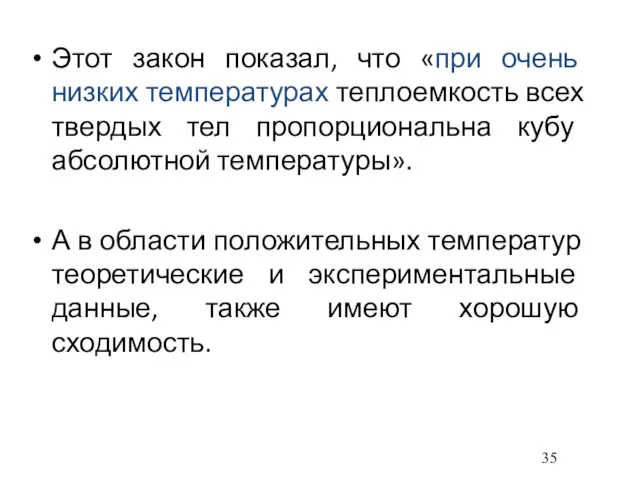 • Этот закон показал, что «при очень низких температурах теплоемкость всех твердых тел пропорциональна кубу абсолютной температуры».

• А в области положительных температур теоретические и экспериментальные данные, также имеют хорошую сходимость.

35